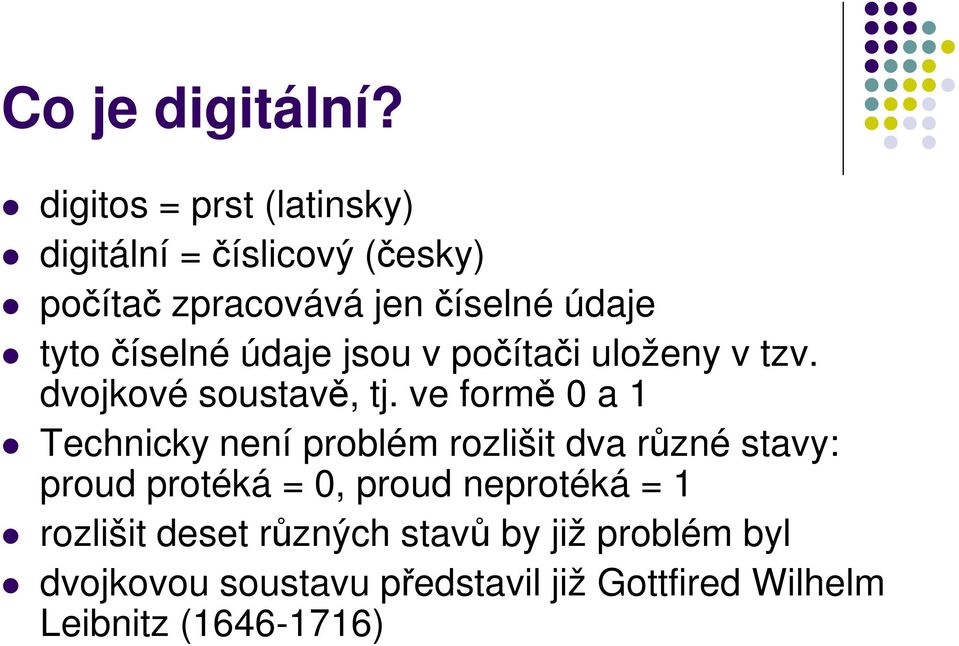 Co je digitální?

- digitos = prst (latinsky)
- digitální = číslicový (česky)
- počítač zpracovává jen číselné údaje
- tyto číselné údaje jsou v počítači uloženy v tzv. dvojkové soustavě, tj. ve formě 0 a 1
- Technicky není problém rozlišit dva různé stavy: proud protéká = 0, proud neprotéká = 1
- rozlišit deset různých stavů by již problém byl
- dvojkovou soustavu představil již Gottfired Wilhelm Leibnitz (1646-1716)